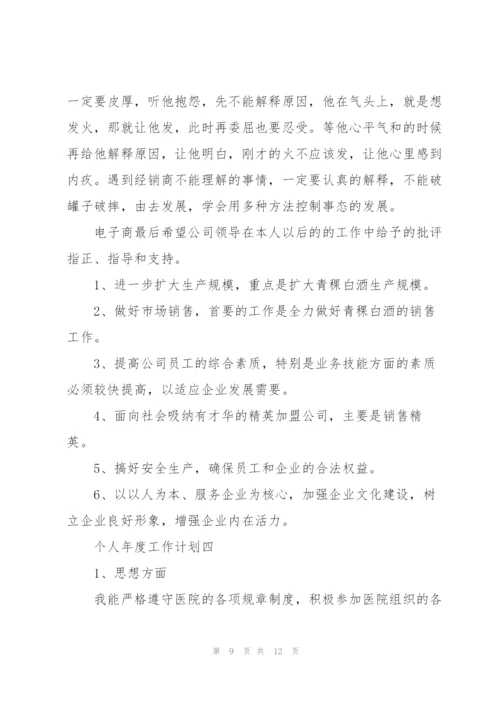 一定要皮厚，听他抱怨，先不能解释原因，他在气头上，就是想发火，那就让他发，此时再委屈也要忍受。等他心平气和的时候再给他解释原因，让他明白，刚才的火不应该发，让他心里感到内疚。遇到经销商不能理解的事情，一定要认真的解释，不能破罐子破摔，由去发展，学会用多种方法控制事态的发展。

电子商最后希望公司领导在本人以后的的工作中给予的批评指正、指导和支持。

1、进一步扩大生产规模，重点是扩大青稞白酒生产规模。

2、做好市场销售，首要的工作是全力做好青稞白酒的销售工作。

3、提高公司员工的综合素质，特别是业务技能方面的素质必须较快提高，以适应企业发展需要。

4、面向社会吸纳有才华的精英加盟公司，主要是销售精英。

5、搞好安全生产，确保员工和企业的合法权益。

6、以以人为本、服务企业为核心，加强企业文化建设，树立企业良好形象，增强企业内在活力。

个人年度工作计划四

1、思想方面

我能严格遵守医院的各项规章制度，积极参加医院组织的各

第 9 页 共 12 页